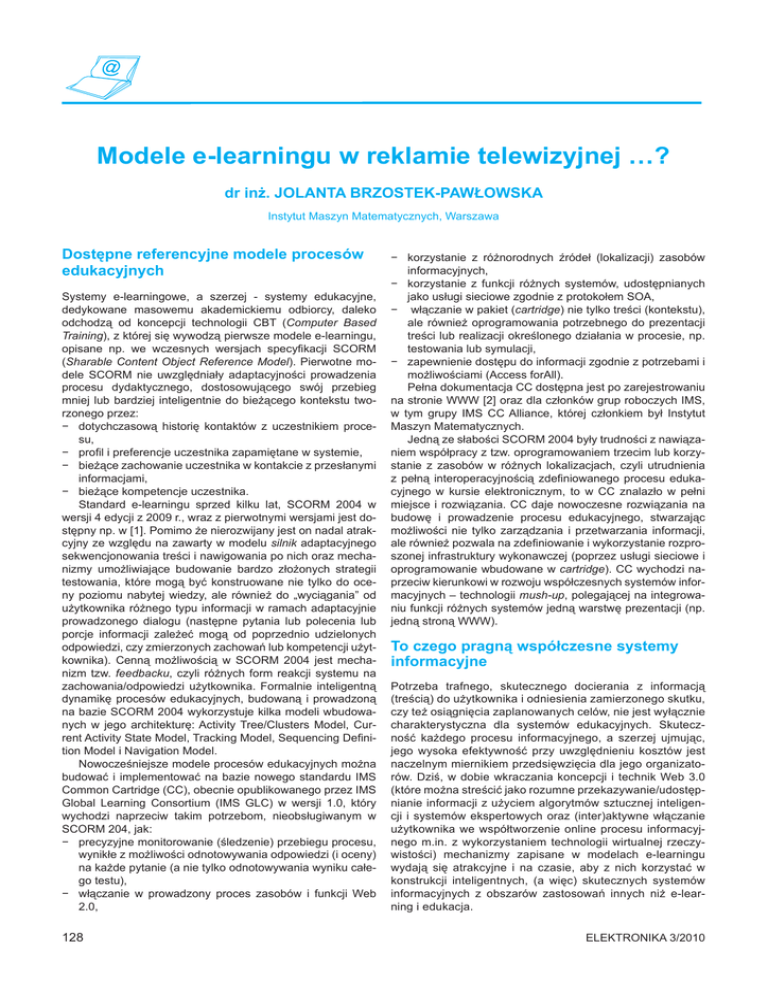 @

Modele e-learningu w reklamie telewizyjnej …?

dr inż. JOLANTA BRZOSTEK-PAWŁOWSKA

Instytut Maszyn Matematycznych, Warszawa

Dostępne referencyjne modele procesów edukacyjnych

Systemy e-learningowe, a szerzej - systemy edukacyjne, dedykowane masowemu akademickiemu odbiorcy, daleko odchodzą od koncepcji technologii CBT (Computer Based Training), z której się wywodzą pierwsze modele e-learningu, opisane np. we wczesnych wersjach specyfikacji SCORM (Sharable Content Object Reference Model). Pierwotne modele SCORM nie uwzględniały adaptacyjności prowadzenia procesu dydaktycznego, dostosowującego swój przebieg mniej lub bardziej inteligentnie do bieżącego kontekstu tworzonego przez:
− dotychczasową historię kontaktów z uczestnikiem procesu,
− profil i preferencje uczestnika zapamiętane w systemie,
− bieżące zachowanie uczestnika w kontakcie z przesłanymi informacjami,
− bieżące kompetencje uczestnika.
Standard e-learningu sprzed kilku lat, SCORM 2004 w wersji 4 edycji z 2009 r., wraz z pierwotnymi wersjami jest dostępny np. w [1]. Pomimo że nierozwijany jest on nadal atrakcyjny ze względu na zawarty w modelu silnik adaptacyjnego sekwencjonowania treści i nawigowania po nich oraz mechanizmy umożliwiające budowanie bardzo złożonych strategii testowania, które mogą być konstruowane nie tylko do oceny poziomu nabytej wiedzy, ale również do „wyciągania" od użytkownika różnego typu informacji w ramach adaptacyjnie prowadzonego dialogu (następne pytania lub polecenia lub porcje informacji zależeć mogą od poprzednio udzielonych odpowiedzi, czy zmierzonych zachowań lub kompetencji użytkownika). Cenną możliwością w SCORM 2004 jest mechanizm tzw. feedbacku, czyli różnych form reakcji systemu na zachowania/odpowiedzi użytkownika. Formalnie inteligentną dynamikę procesów edukacyjnych, budowaną i prowadzoną na bazie SCORM 2004 wykorzystuje kilka modeli wbudowanych w jego architekturę: Activity Tree/Clusters Model, Current Activity State Model, Tracking Model, Sequencing Definition Model i Navigation Model.
Nowocześniejsze modele procesów edukacyjnych można budować i implementować na bazie nowego standardu IMS Common Cartridge (CC), obecnie opublikowanego przez IMS Global Learning Consortium (IMS GLC) w wersji 1.0, który wychodzi naprzeciw takim potrzebom, nieobsługiwanym w SCORM 204, jak:
− precyzyjne monitorowanie (śledzenie) przebiegu procesu, wynikłe z możliwości odnotowywania odpowiedzi (i oceny) na każde pytanie (a nie tylko odnotowywania wyniku całego testu),
− włączanie w prowadzony proces zasobów i funkcji Web 2.0,
− korzystanie z różnorodnych źródeł (lokalizacji) zasobów informacyjnych,
− korzystanie z funkcji różnych systemów, udostępnianych jako usługi sieciowe zgodnie z protokołem SOA,
− włączanie w pakiet (cartridge) nie tylko treści (kontekstu), ale również oprogramowania potrzebnego do prezentacji treści lub realizacji określonego działania w procesie, np. testowania lub symulacji,
− zapewnienie dostępu do informacji zgodnie z potrzebami i możliwościami (Access forAll).
Pełna dokumentacja CC dostępna jest po zarejestrowaniu na stronie WWW [2] oraz dla członków grup roboczych IMS, w tym grupy IMS CC Alliance, której członkiem był Instytut Maszyn Matematycznych.
Jedną ze słabości SCORM 2004 były trudności z nawiązaniem współpracy z tzw. oprogramowaniem trzecim lub korzystanie z zasobów w różnych lokalizacjach, czyli utrudnienia z pełną interoperacyjnością zdefiniowanego procesu edukacyjnego w kursie elektronicznym, to w CC znalazło w pełni miejsce i rozwiązania. CC daje nowoczesne rozwiązania na budowę i prowadzenie procesu edukacyjnego, stwarzając możliwości nie tylko zarządzania i przetwarzania informacji, ale również pozwala na zdefiniowanie i wykorzystanie rozproszonej infrastruktury wykonawczej (poprzez usługi sieciowe i oprogramowanie wbudowane w cartridge). CC wychodzi naprzeciw kierunkowi w rozwoju współczesnych systemów informacyjnych – technologii mush-up, polegającej na integrowaniu funkcji różnych systemów jedną warstwę prezentacji (np. jedną stroną WWW).

To czego pragną współczesne systemy informacyjne

Potrzeba trafnego, skutecznego docierania z informacją (treścią) do użytkownika i odniesienia zamierzonego skutku, czy też osiągnięcia zaplanowanych celów, nie jest wyłącznie charakterystyczna dla systemów edukacyjnych. Skuteczność każdego procesu informacyjnego, a szerzej ujmując, jego wysoka efektywność przy uwzględnieniu kosztów jest naczelnym miernikiem przedsięwzięcia dla jego organizatorów. Dziś, w dobie wkraczania koncepcji i technik Web 3.0 (które można streścić jako rozumne przekazywanie/udostępnianie informacji z użyciem algorytmów sztucznej inteligencji i systemów ekspertowych oraz (inter)aktywne włączanie użytkownika we współtworzenie online procesu informacyjnego m.in. z wykorzystaniem technologii wirtualnej rzeczywistości) mechanizmy zapisane w modelach e-learningu wydają się atrakcyjne i na czasie, aby z nich korzystać w konstrukcji inteligentnych, (a więc) skutecznych systemów informacyjnych z obszarów zastosowań innych niż e-learning i edukacja.

128

ELEKTRONIKA 3/2010